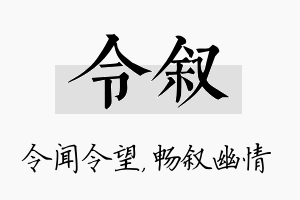 令叙

令闻令望，畅叙幽情